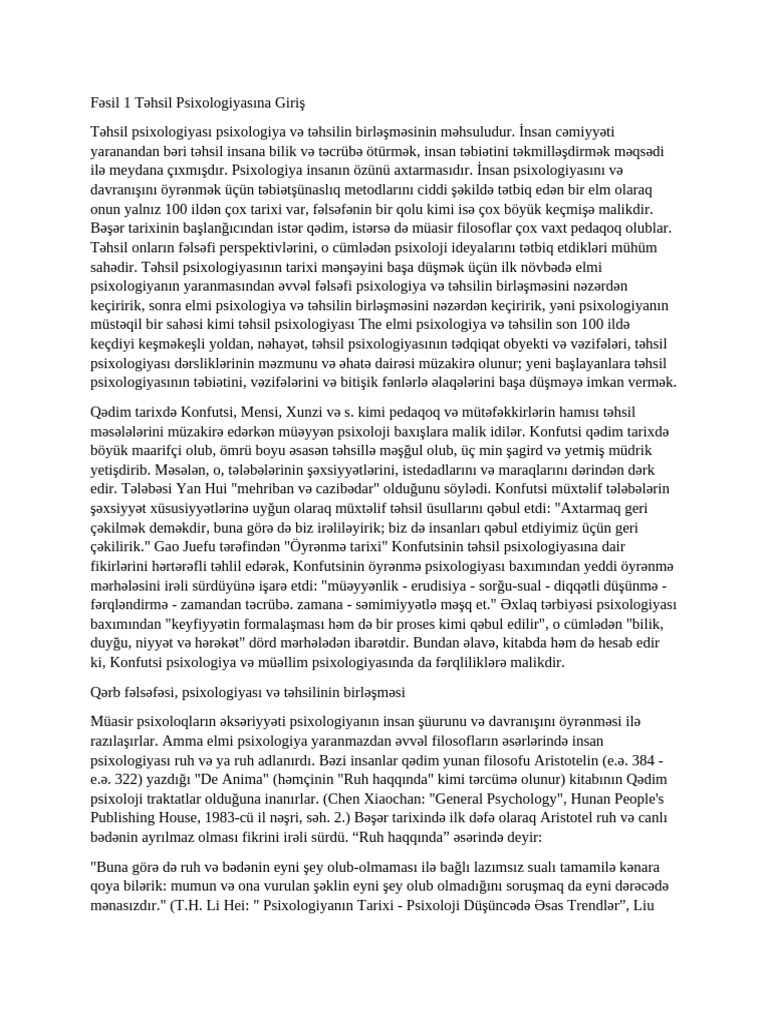 Fəsil 1 Təhsil Psixologiyasına Giriş

Təhsil psixologiyası psixologiya və təhsilin birləşməsinin məhsuludur. İnsan cəmiyyəti yaranandan bəri təhsil insana bilik və təcrübə ötürmək, insan təbiətini təkmilləşdirmək məqsədi ilə meydana çıxmışdır. Psixologiya insanın özünü axtarmasıdır. İnsan psixologiyasını və davranışını öyrənmək üçün təbiətşünaslıq metodlarını ciddi şəkildə tətbiq edən bir elm olaraq onun yalnız 100 ildən çox tarixi var, fəlsəfənin bir qolu kimi isə çox böyük keçmişə malikdir. Bəşər tarixinin başlanğıcından istər qədim, istərsə də müasir filosoflar çox vaxt pedaqoq olublar. Təhsil onların fəlsəfi perspektivlərini, o cümlədən psixoloji ideyalarını tətbiq etdikləri mühüm sahədir. Təhsil psixologiyasının tarixi mənşəyini başa düşmək üçün ilk növbədə elmi psixologiyanın yaranmasından əvvəl fəlsəfi psixologiya və təhsilin birləşməsini nəzərdən keçiririk, sonra elmi psixologiya və təhsilin birləşməsini nəzərdən keçiririk, yəni psixologiyanın müstəqil bir sahəsi kimi təhsil psixologiyası The elmi psixologiya və təhsilin son 100 ildə keçdiyi keşməkeşli yoldan, nəhayət, təhsil psixologiyasının tədqiqat obyekti və vəzifələri, təhsil psixologiyası dərsliklərinin məzmunu və əhatə dairəsi müzakirə olunur; yeni başlayanlara təhsil psixologiyasının təbiətini, vəzifələrini və bitişik fənlərlə əlaqələrini başa düşməyə imkan vermək.

Qədim tarixdə Konfutsi, Mensi, Xunzi və s. kimi pedaqoq və mütəfəkkirlərin hamısı təhsil məsələlərini müzakirə edərkən müəyyən psixoloji baxışlara malik idilər. Konfutsi qədim tarixdə böyük maarifçi olub, ömrü boyu əsasən təhsillə məşğul olub, üç min şagird və yetmiş müdrik yetişdirib. Məsələn, o, tələbələrinin şəxsiyyətlərini, istedadlarını və maraqlarını dərindən dərk edir. Tələbəsi Yan Hui "mehriban və cazibədar" olduğunu söylədi. Konfutsi müxtəlif tələbələrin şəxsiyyət xüsusiyyətlərinə uyğun olaraq müxtəlif təhsil üsullarını qəbul etdi: "Axtarmaq geri çəkilmək deməkdir, buna görə də biz irəliləyirik; biz də insanları qəbul etdiyimiz üçün geri çəkilirik." Gao Juefu tərəfindən "Öyrənmə tarixi" Konfutsinin təhsil psixologiyasına dair fikirlərini hərtərəfli təhlil edərək, Konfutsinin öyrənmə psixologiyası baxımından yeddi öyrənmə mərhələsini irəli sürdüyünə işarə etdi: "müəyyənlik - erudisiya - sorğu-sual - diqqətli düşünmə - fərqləndirmə - zamandan təcrübə. zamana - səmimiyyətlə məşq et." Əxlaq tərbiyəsi psixologiyası baxımından "keyfiyyətin formalaşması həm də bir proses kimi qəbul edilir", o cümlədən "bilik, duyğu, niyyət və hərəkət" dörd mərhələdən ibarətdir. Bundan əlavə, kitabda həm də hesab edir ki, Konfutsi psixologiya və müəllim psixologiyasında da fərqliliklərə malikdir.

Qərb fəlsəfəsi, psixologiyası və təhsilinin birləşməsi

Müasir psixoloqların əksəriyyəti psixologiyanın insan şüurunu və davranışını öyrənməsi ilə razılaşırlar. Amma elmi psixologiya yaranmazdan əvvəl filosofların əsərlərində insan psixologiyası ruh və ya ruh adlanırdı. Bəzi insanlar qədim yunan filosofu Aristotelin (e.ə. 384 - e.ə. 322) yazdığı "De Anima" (həmçinin "Ruh haqqında" kimi tərcümə olunur) kitabının Qədim psixoloji traktatlar olduğuna inanırlar. (Chen Xiaochan: "General Psychology", Hunan People's Publishing House, 1983-cü il nəşri, səh. 2.) Bəşər tarixində ilk dəfə olaraq Aristotel ruh və canlı bədənin ayrılmaz olması fikrini irəli sürdü. “Ruh haqqında” əsərində deyir:

"Buna görə də ruh və bədənin eyni şey olub-olmaması ilə bağlı lazımsız sualı tamamilə kənara qoya bilərik: mumun və ona vurulan şəklin eyni şey olub olmadığını soruşmaq da eyni dərəcədə mənasızdır." (T.H. Li Hei: " Psixologiyanın Tarixi - Psixoloji Düşüncədə Əsas Trendlər”, Liu